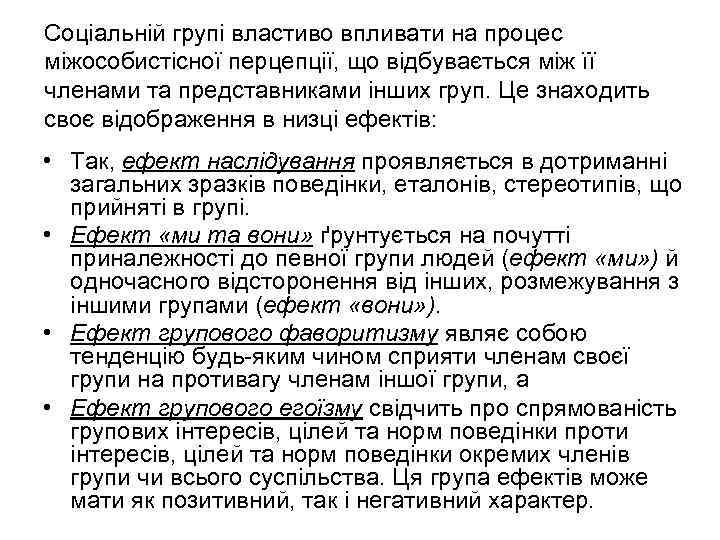 Соціальній групі властиво впливати на процес міжособистісної перцепції, що відбувається між її членами та представниками інших груп. Це знаходить своє відображення в низці ефектів:

• Так, ефект наслідування проявляється в дотриманні загальних зразків поведінки, еталонів, стереотипів, що прийняті в групі.
• Ефект «ми та вони» ґрунтується на почутті приналежності до певної групи людей (ефект «ми») й одночасного відсторонення від інших, розмежування з іншими групами (ефект «вони»).
• Ефект групового фаворитизму являє собою тенденцію будь-яким чином сприяти членам своєї групи на противагу членам іншої групи, а
• Ефект групового егоїзму свідчить про спрямованість групових інтересів, цілей та норм поведінки проти інтересів, цілей та норм поведінки окремих членів групи чи всього суспільства. Ця група ефектів може мати як позитивний, так і негативний характер.